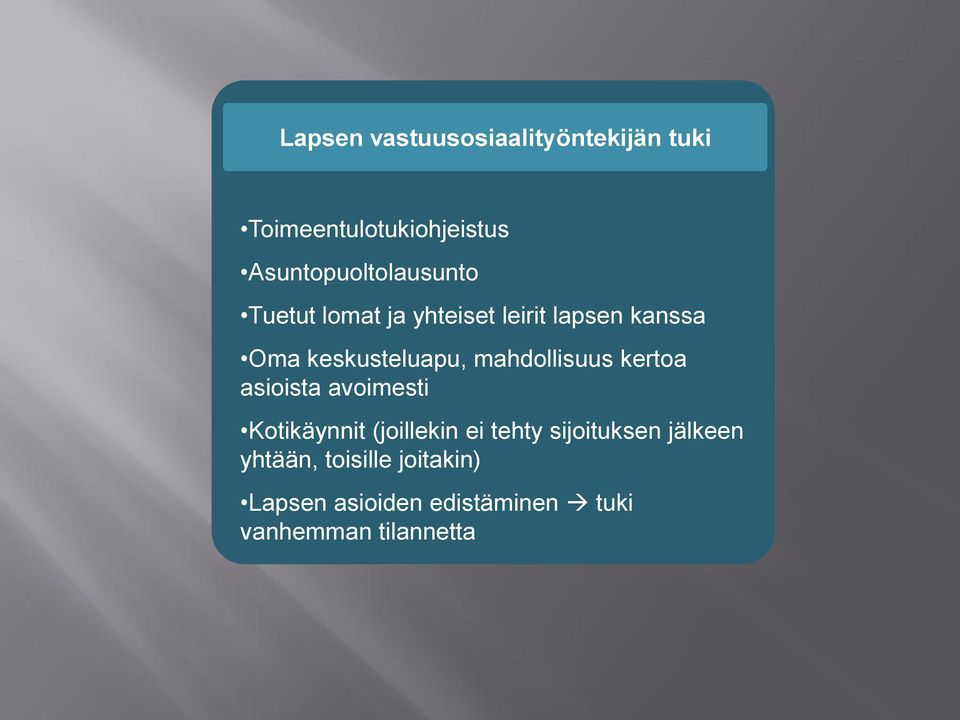 Lapsen vastuusosiaalityöntekijän tuki

•Toimeentulotukiohjeistus

•Asuntopuoltolausunto

•Tuetut lomat ja yhteiset leirit lapsen kanssa

•Oma keskusteluapu, mahdollisuus kertoa asioista avoimesti

•Kotikäynnit (joillekin ei tehty sijoituksen jälkeen yhtään, toisille joitakin)

•Lapsen asioiden edistäminen → tuki vanhemman tilannetta